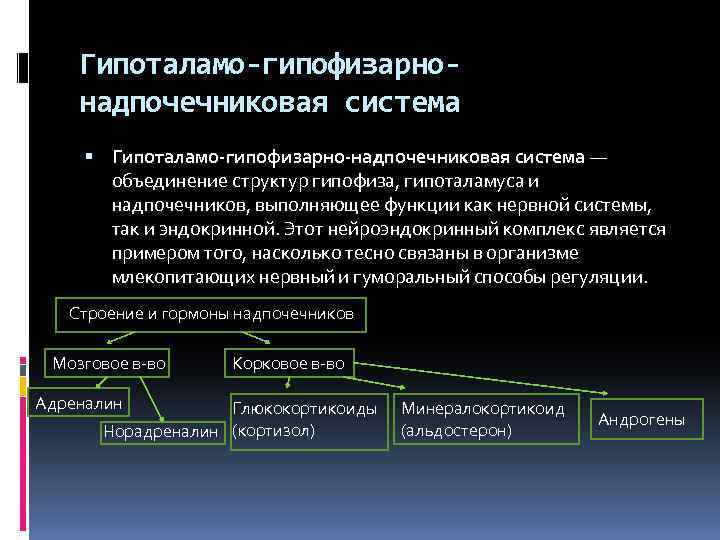 Гипоталамо-гипофизарно-надпочечниковая система

▪ Гипоталамо-гипофизарно-надпочечниковая система — объединение структур гипофиза, гипоталамуса и надпочечников, выполняющее функции как нервной системы, так и эндокринной. Этот нейроэндокринный комплекс является примером того, насколько тесно связаны в организме млекопитающих нервный и гуморальный способы регуляции.

Строение и гормоны надпочечников

Мозговое в-во

Корковое в-во

Адреналин

Норадреналин

Глюкокортикоиды (кортизол)

Минералокортикоид (альдостерон)

Андрогены